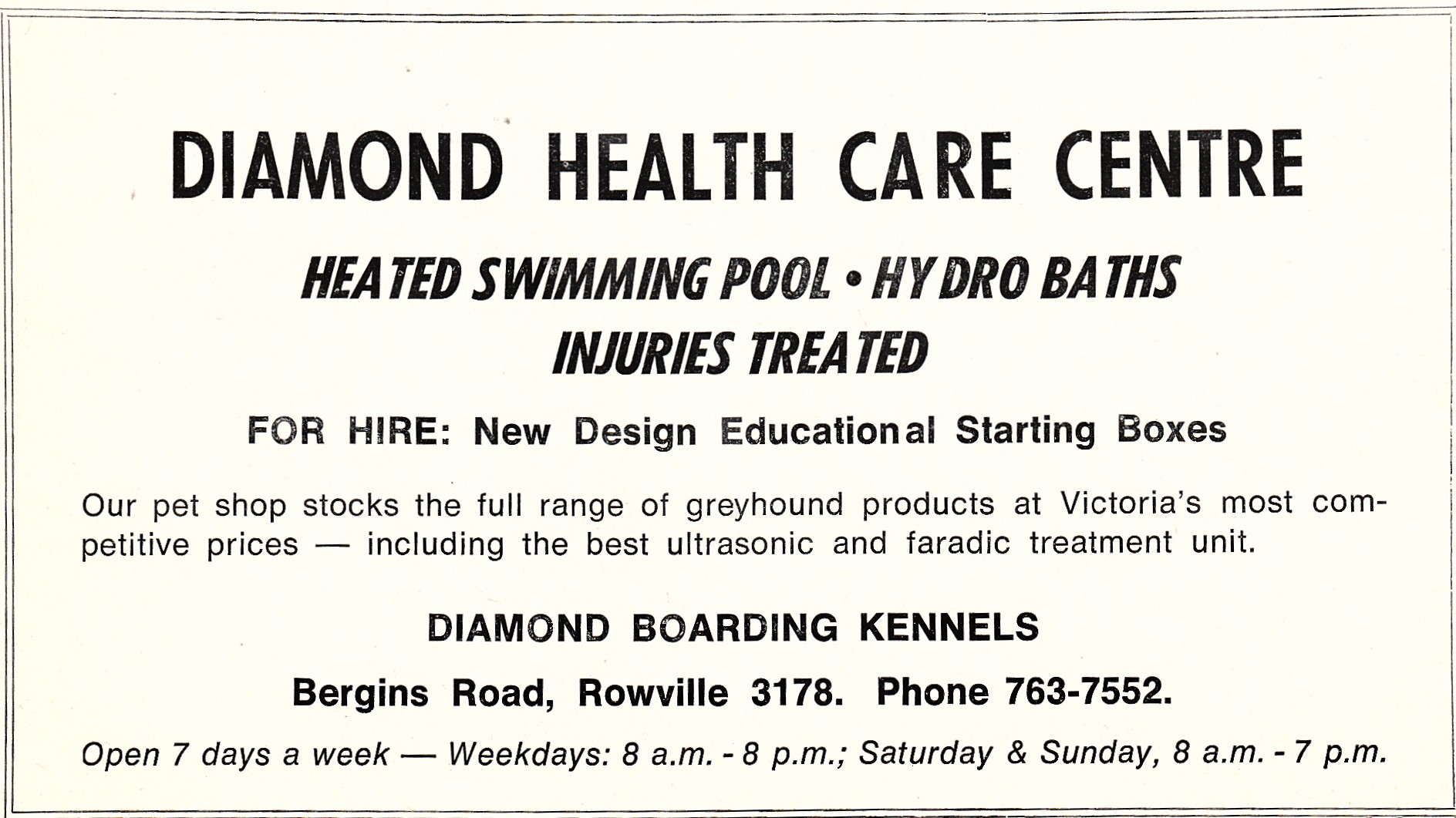 DIAMOND HEALTH CARE CENTRE

HEATED SWIMMING POOL • HYDRO BATHS
INJURIES TREATED

FOR HIRE: New Design Educational Starting Boxes

Our pet shop stocks the full range of greyhound products at Victoria's most competitive prices — including the best ultrasonic and faradic treatment unit.

DIAMOND BOARDING KENNELS

Bergins Road, Rowville 3178. Phone 763-7552.

Open 7 days a week — Weekdays: 8 a.m. - 8 p.m.; Saturday & Sunday, 8 a.m. - 7 p.m.